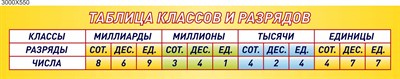 3000X550

ТАБЛИЦА КЛАССОВ И РАЗРЯДОВ

| КЛАССЫ | МИЛЛИАРДЫ | | | МИЛЛИОНЫ | | | ТЫСЯЧИ | | | ЕДИНИЦЫ | | |
|---|---|---|---|---|---|---|---|---|---|---|---|---|
| РАЗРЯДЫ | СОТ. | ДЕС. | ЕД. | СОТ. | ДЕС. | ЕД. | СОТ. | ДЕС. | ЕД. | СОТ. | ДЕС. | ЕД. |
| ЧИСЛА | 8 | 6 | 9 | 3 | 4 | 1 | 4 | 2 | 4 | 4 | 7 | 7 |